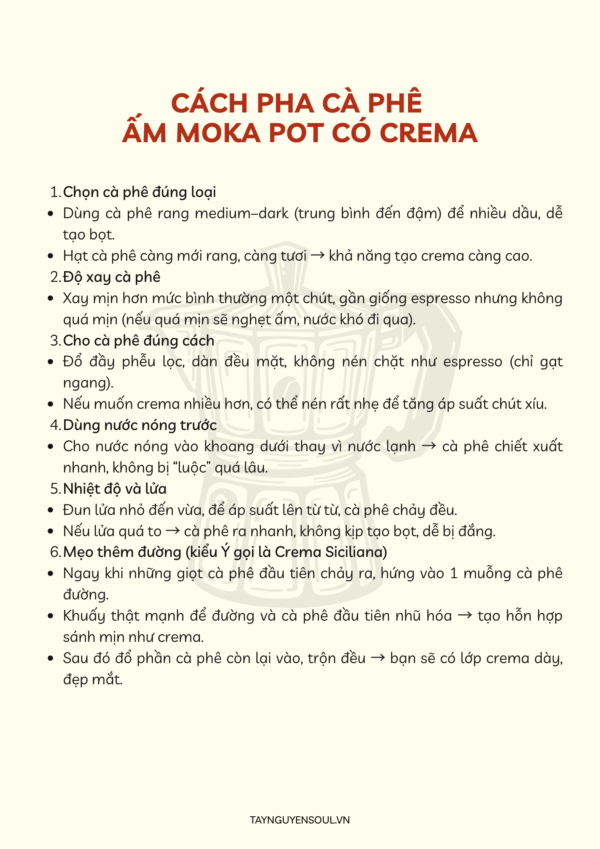 CÁCH PHA CÀ PHÊ
ẤM MOKA POT CÓ CREMA

1. Chọn cà phê đúng loại
• Dùng cà phê rang medium–dark (trung bình đến đậm) để nhiều dầu, dễ tạo bọt.
• Hạt cà phê càng mới rang, càng tươi → khả năng tạo crema càng cao.
2. Độ xay cà phê
• Xay mịn hơn mức bình thường một chút, gần giống espresso nhưng không quá mịn (nếu quá mịn sẽ nghẹt ấm, nước khó đi qua).
3. Cho cà phê đúng cách
• Đổ đầy phễu lọc, dàn đều mặt, không nén chặt như espresso (chỉ gạt ngang).
• Nếu muốn crema nhiều hơn, có thể nén rất nhẹ để tăng áp suất chút xíu.
4. Dùng nước nóng trước
• Cho nước nóng vào khoang dưới thay vì nước lạnh → cà phê chiết xuất nhanh, không bị "luộc" quá lâu.
5. Nhiệt độ và lửa
• Đun lửa nhỏ đến vừa, để áp suất lên từ từ, cà phê chảy đều.
• Nếu lửa quá to → cà phê ra nhanh, không kịp tạo bọt, dễ bị đắng.
6. Mẹo thêm đường (kiểu Ý gọi là Crema Siciliana)
• Ngay khi những giọt cà phê đầu tiên chảy ra, hứng vào 1 muỗng cà phê đường.
• Khuấy thật mạnh để đường và cà phê đầu tiên nhũ hóa → tạo hỗn hợp sánh mịn như crema.
• Sau đó đổ phần cà phê còn lại vào, trộn đều → bạn sẽ có lớp crema dày, đẹp mắt.

TAYNGUYENSOUL.VN